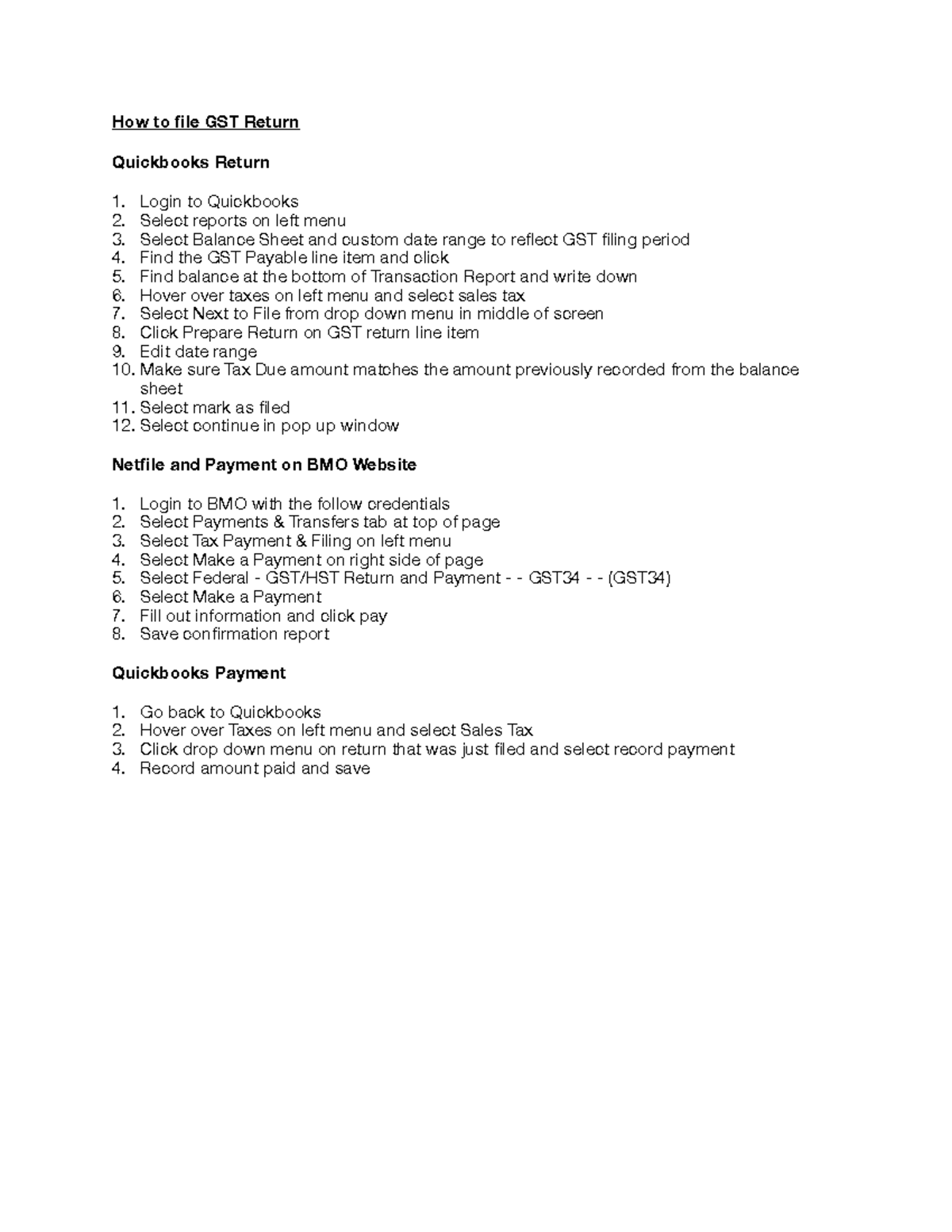 How to file GST Return

Quickbooks Return

1. Login to Quickbooks
2. Select reports on left menu
3. Select Balance Sheet and custom date range to reflect GST filing period
4. Find the GST Payable line item and click
5. Find balance at the bottom of Transaction Report and write down
6. Hover over taxes on left menu and select sales tax
7. Select Next to File from drop down menu in middle of screen
8. Click Prepare Return on GST return line item
9. Edit date range
10. Make sure Tax Due amount matches the amount previously recorded from the balance sheet
11. Select mark as filed
12. Select continue in pop up window

Netfile and Payment on BMO Website

1. Login to BMO with the follow credentials
2. Select Payments & Transfers tab at top of page
3. Select Tax Payment & Filing on left menu
4. Select Make a Payment on right side of page
5. Select Federal - GST/HST Return and Payment - - GST34 - - (GST34)
6. Select Make a Payment
7. Fill out information and click pay
8. Save confirmation report

Quickbooks Payment

1. Go back to Quickbooks
2. Hover over Taxes on left menu and select Sales Tax
3. Click drop down menu on return that was just filed and select record payment
4. Record amount paid and save